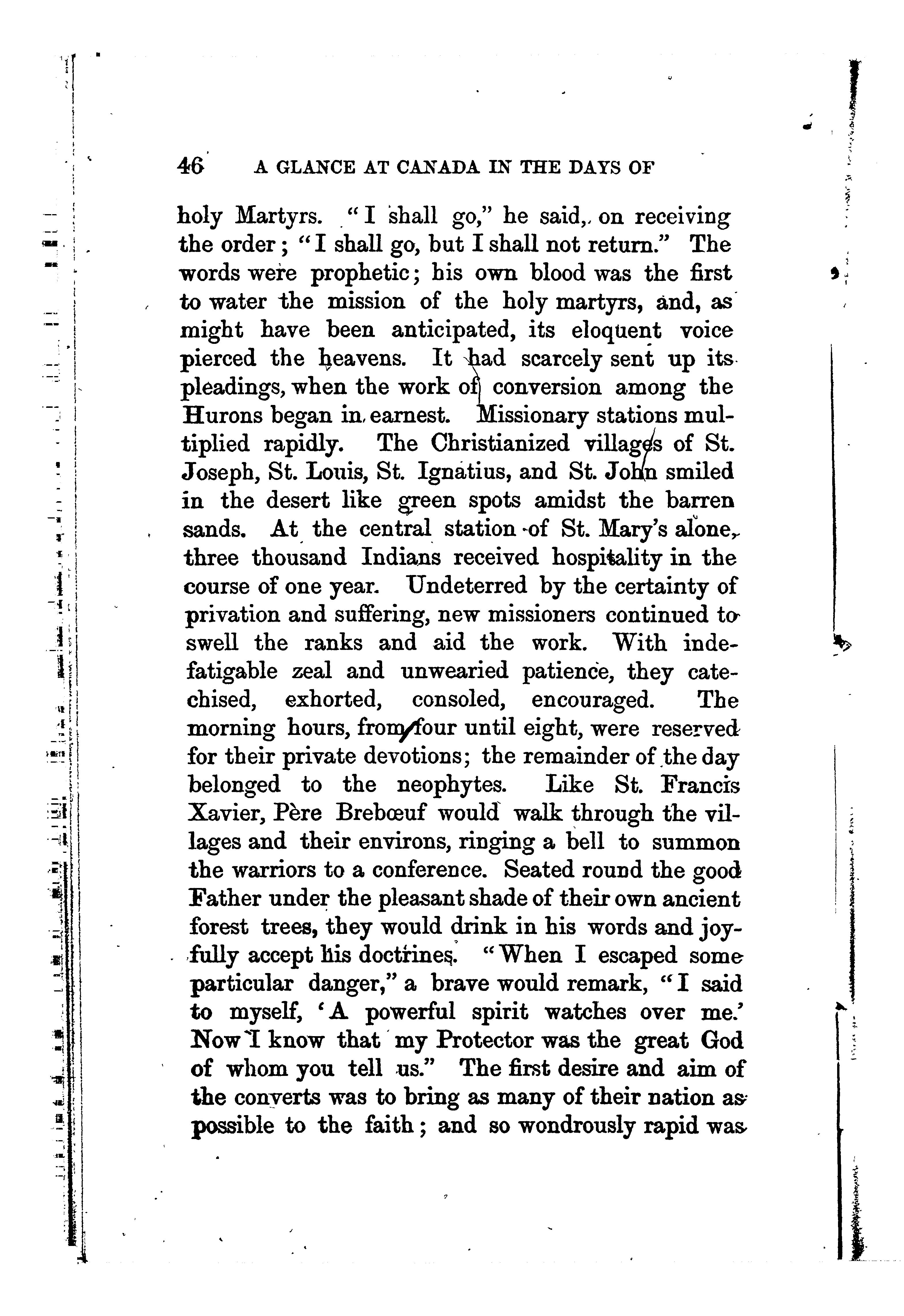 46 A GLANCE AT CANADA IN THE DAYS OF

holy Martyrs. "I shall go," he said, on receiving the order; "I shall go, but I shall not return." The words were prophetic; his own blood was the first to water the mission of the holy martyrs, and, as might have been anticipated, its eloquent voice pierced the heavens. It had scarcely sent up its pleadings, when the work of conversion among the Hurons began in earnest. Missionary stations multiplied rapidly. The Christianized villages of St. Joseph, St. Louis, St. Ignatius, and St. John smiled in the desert like green spots amidst the barren sands. At the central station of St. Mary's alone, three thousand Indians received hospitality in the course of one year. Undeterred by the certainty of privation and suffering, new missioners continued to swell the ranks and aid the work. With indefatigable zeal and unwearied patience, they catechised, exhorted, consoled, encouraged. The morning hours, from four until eight, were reserved for their private devotions; the remainder of the day belonged to the neophytes. Like St. Francis Xavier, Père Brebœuf would walk through the villages and their environs, ringing a bell to summon the warriors to a conference. Seated round the good Father under the pleasant shade of their own ancient forest trees, they would drink in his words and joyfully accept his doctrines. "When I escaped some particular danger," a brave would remark, "I said to myself, 'A powerful spirit watches over me.' Now I know that my Protector was the great God of whom you tell us." The first desire and aim of the converts was to bring as many of their nation as possible to the faith; and so wondrously rapid was